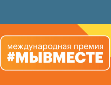 международная премия
#МЫВМЕСТЕ